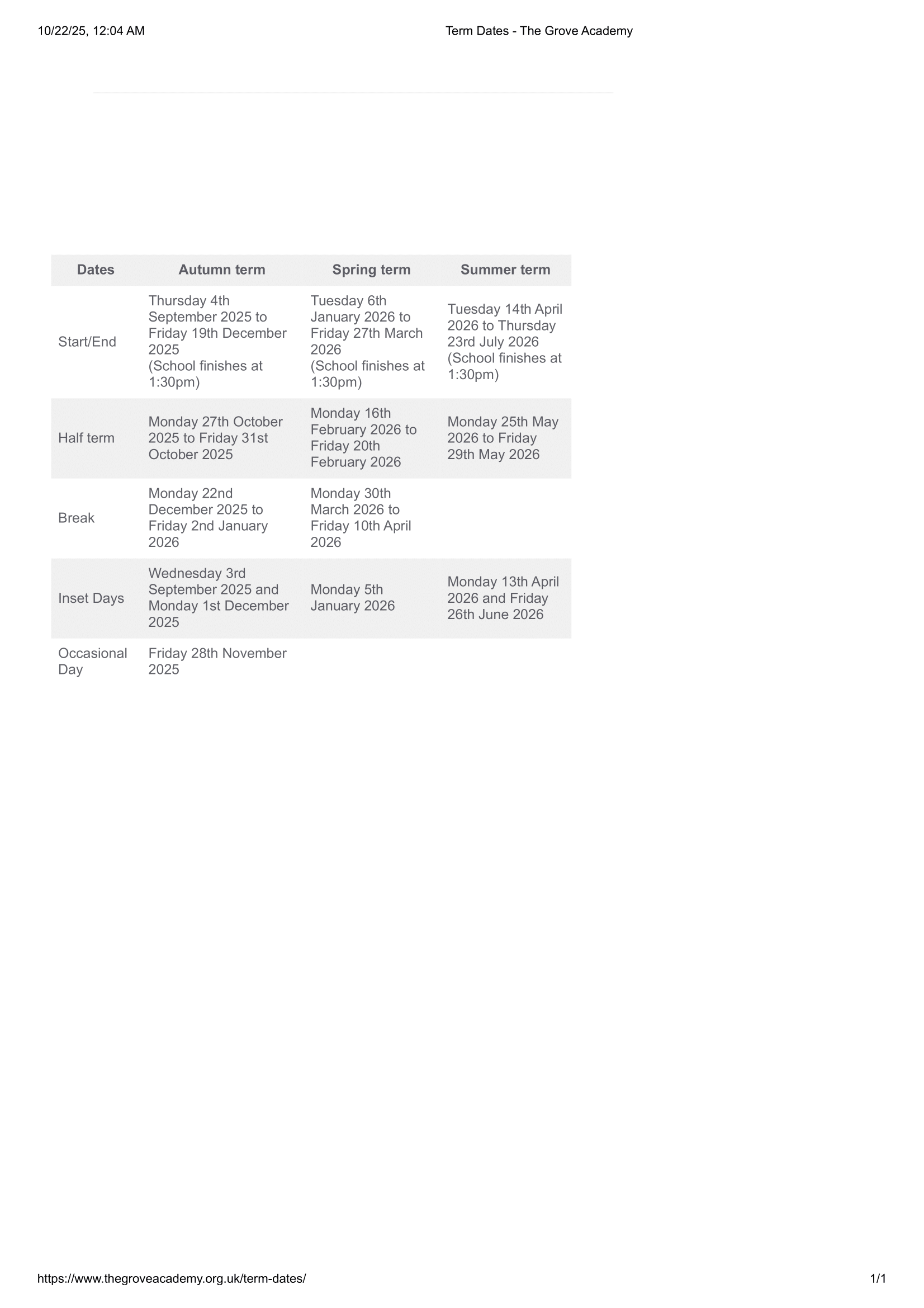 10/22/25, 12:04 AM

Term Dates - The Grove Academy

| Dates | Autumn term | Spring term | Summer term |
|---|---|---|---|
| Start/End | Thursday 4th September 2025 to Friday 19th December 2025 (School finishes at 1:30pm) | Tuesday 6th January 2026 to Friday 27th March 2026 (School finishes at 1:30pm) | Tuesday 14th April 2026 to Thursday 23rd July 2026 (School finishes at 1:30pm) |
| Half term | Monday 27th October 2025 to Friday 31st October 2025 | Monday 16th February 2026 to Friday 20th February 2026 | Monday 25th May 2026 to Friday 29th May 2026 |
| Break | Monday 22nd December 2025 to Friday 2nd January 2026 | Monday 30th March 2026 to Friday 10th April 2026 | |
| Inset Days | Wednesday 3rd September 2025 and Monday 1st December 2025 | Monday 5th January 2026 | Monday 13th April 2026 and Friday 26th June 2026 |
| Occasional Day | Friday 28th November 2025 | | |

https://www.thegroveacademy.org.uk/term-dates/

1/1